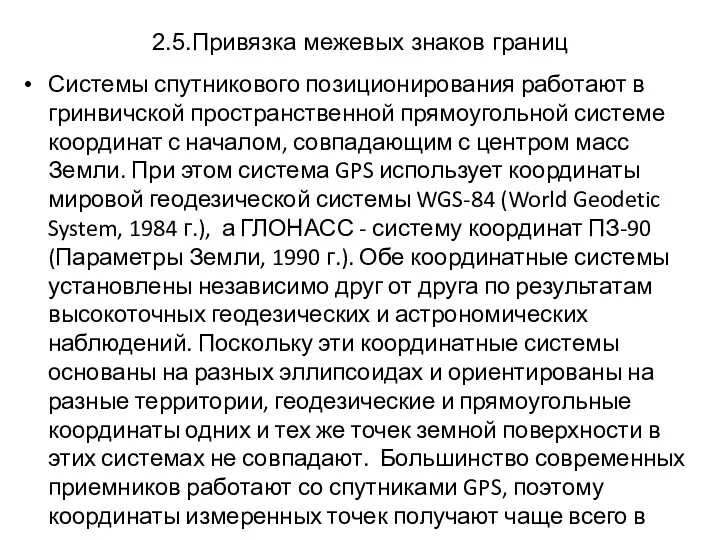 2.5.Привязка межевых знаков границ

• Системы спутникового позиционирования работают в гринвичской пространственной прямоугольной системе координат с началом, совпадающим с центром масс Земли. При этом система GPS использует координаты мировой геодезической системы WGS-84 (World Geodetic System, 1984 г.), а ГЛОНАСС - систему координат ПЗ-90 (Параметры Земли, 1990 г.). Обе координатные системы установлены независимо друг от друга по результатам высокоточных геодезических и астрономических наблюдений. Поскольку эти координатные системы основаны на разных эллипсоидах и ориентированы на разные территории, геодезические и прямоугольные координаты одних и тех же точек земной поверхности в этих системах не совпадают. Большинство современных приемников работают со спутниками GPS, поэтому координаты измеренных точек получают чаще всего в